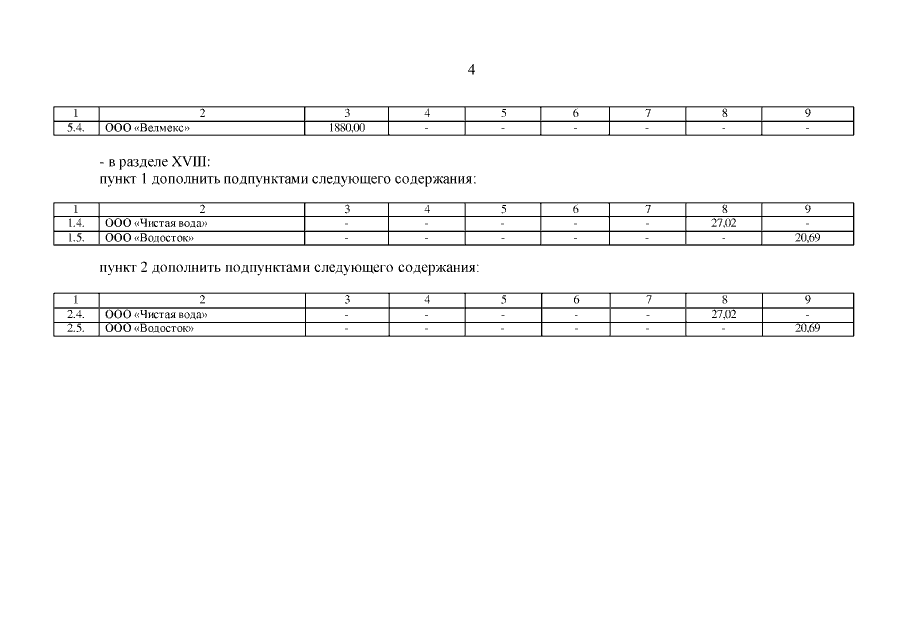 4

| 1 | 2 | 3 | 4 | 5 | 6 | 7 | 8 | 9 |
|---|---|---|---|---|---|---|---|---|
| 5.4. | ООО «Велмекс» | 1880,00 | - | - | - | - | - | - |

- в разделе XVIII:
пункт 1 дополнить подпунктами следующего содержания:

| 1 | 2 | 3 | 4 | 5 | 6 | 7 | 8 | 9 |
|---|---|---|---|---|---|---|---|---|
| 1.4. | ООО «Чистая вода» | - | - | - | - | - | 27,02 | - |
| 1.5. | ООО «Водосток» | - | - | - | - | - | - | 20,69 |

пункт 2 дополнить подпунктами следующего содержания:

| 1 | 2 | 3 | 4 | 5 | 6 | 7 | 8 | 9 |
|---|---|---|---|---|---|---|---|---|
| 2.4. | ООО «Чистая вода» | - | - | - | - | - | 27,02 | - |
| 2.5. | ООО «Водосток» | - | - | - | - | - | - | 20,69 |